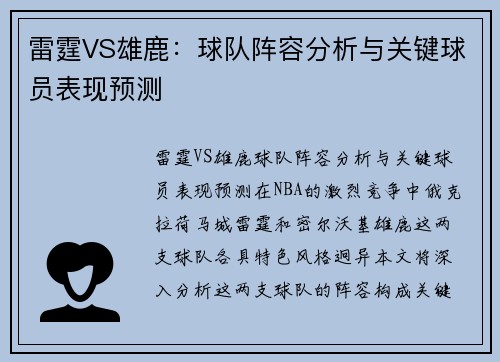 雷霆VS雄鹿：球队阵容分析与关键球员表现预测

雷霆VS雄鹿球队阵容分析与关键球员表现预测在NBA的激烈竞争中俄克拉荷马城雷霆和密尔沃基雄鹿这两支球队各具特色风格迥异本文将深入分析这两支球队的阵容构成关键